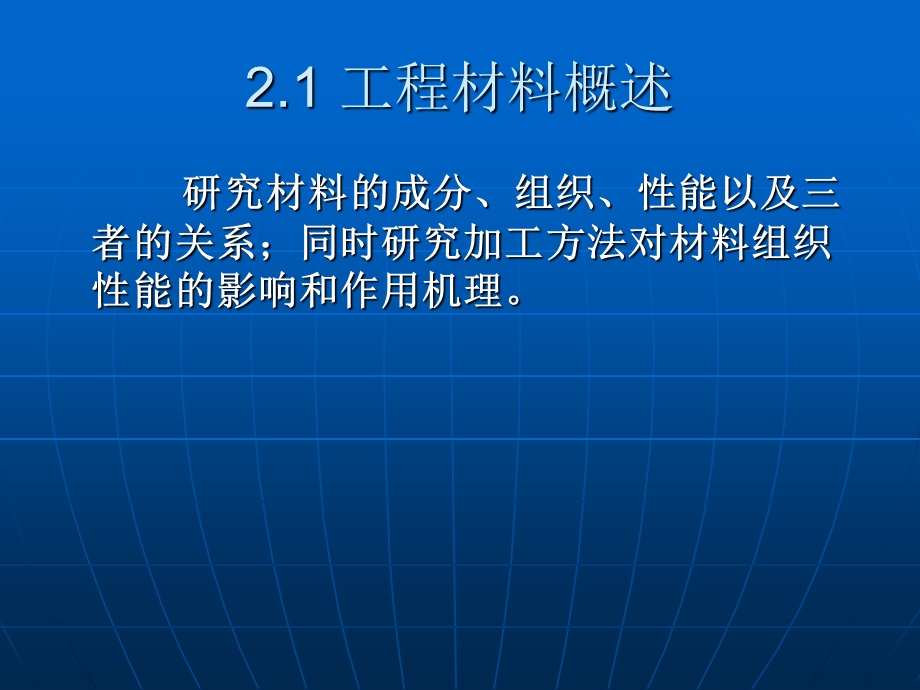 2.1 工程材料概述

研究材料的成分、组织、性能以及三者的关系；同时研究加工方法对材料组织性能的影响和作用机理。